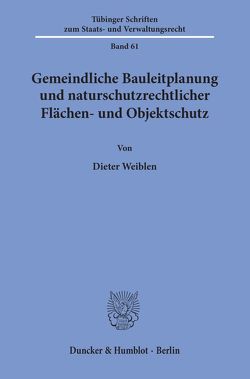 Tübinger Schriften
zum Staats- und Verwaltungsrecht

Band 61

Gemeindliche Bauleitplanung und naturschutzrechtlicher Flächen- und Objektschutz

Von

Dieter Weiblen

Duncker & Humblot · Berlin